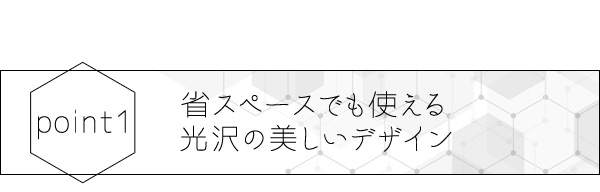 point1

省スペースでも使える
光沢の美しいデザイン